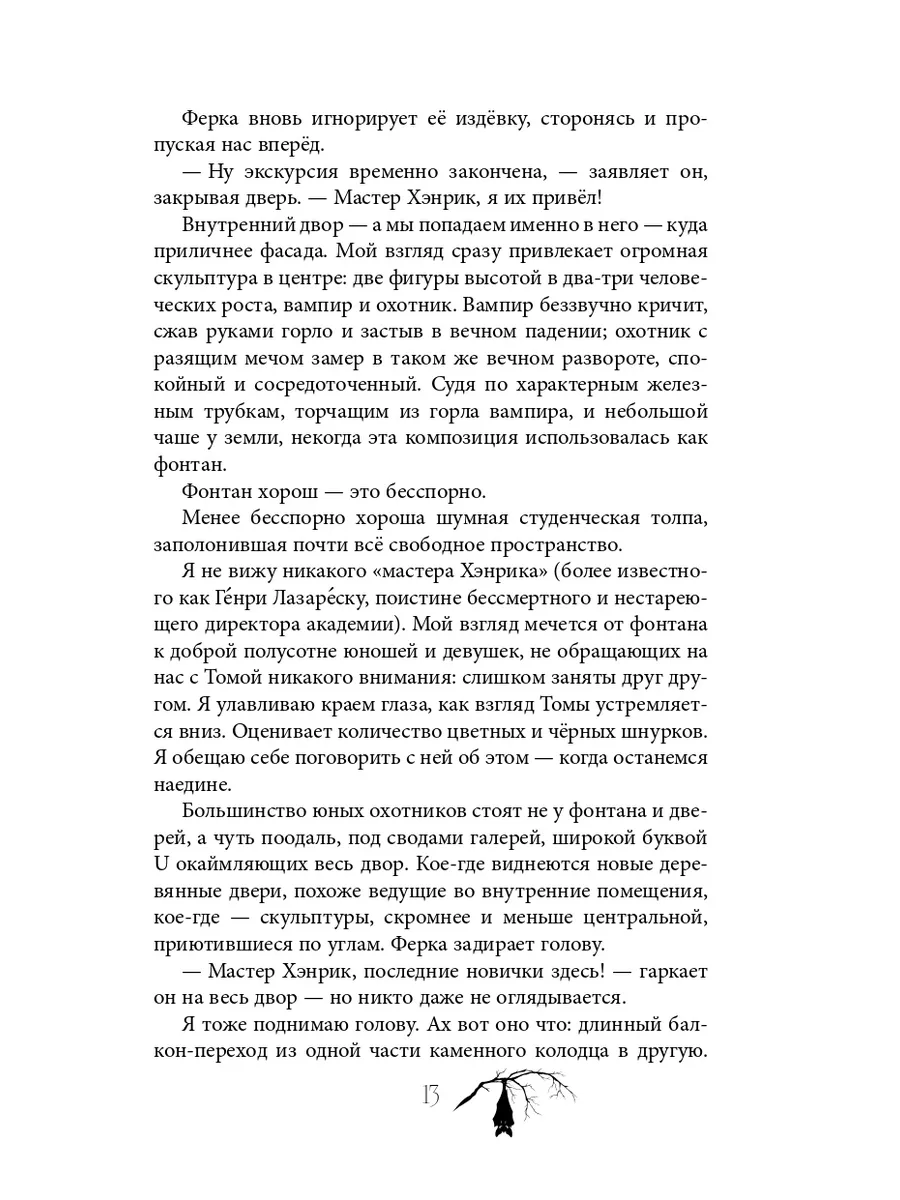 Ферка вновь игнорирует её издёвку, сторонясь и пропуская нас вперёд.

— Ну экскурсия временно закончена, — заявляет он, закрывая дверь. — Мастер Хэнрик, я их привёл!

Внутренний двор — а мы попадаем именно в него — куда приличнее фасада. Мой взгляд сразу привлекает огромная скульптура в центре: две фигуры высотой в два-три человеческих роста, вампир и охотник. Вампир беззвучно кричит, сжав руками горло и застыв в вечном падении; охотник с разящим мечом замер в таком же вечном развороте, спокойный и сосредоточенный. Судя по характерным железным трубкам, торчащим из горла вампира, и небольшой чаше у земли, некогда эта композиция использовалась как фонтан.

Фонтан хорош — это бесспорно.

Менее бесспорно хороша шумная студенческая толпа, заполонившая почти всё свободное пространство.

Я не вижу никакого «мастера Хэнрика» (более известного как Ге́нри Лазаре́ску, поистине бессмертного и нестареющего директора академии). Мой взгляд мечется от фонтана к доброй полусотне юношей и девушек, не обращающих на нас с Томой никакого внимания: слишком заняты друг другом. Я улавливаю краем глаза, как взгляд Томы устремляется вниз. Оценивает количество цветных и чёрных шнурков. Я обещаю себе поговорить с ней об этом — когда останемся наедине.

Большинство юных охотников стоят не у фонтана и дверей, а чуть поодаль, под сводами галерей, широкой буквой U окаймляющих весь двор. Кое-где виднеются новые деревянные двери, похоже ведущие во внутренние помещения, кое-где — скульптуры, скромнее и меньше центральной, приютившиеся по углам. Ферка задирает голову.

— Мастер Хэнрик, последние новички здесь! — гаркает он на весь двор — но никто даже не оглядывается.

Я тоже поднимаю голову. Ах вот оно что: длинный балкон-переход из одной части каменного колодца в другую.

13